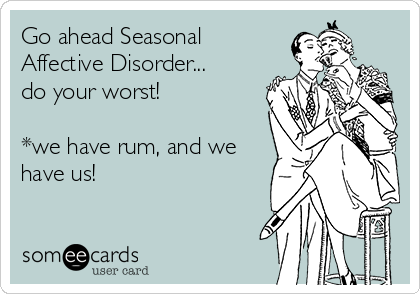 Go ahead Seasonal Affective Disorder... do your worst!

*we have rum, and we have us!

someecards
user card